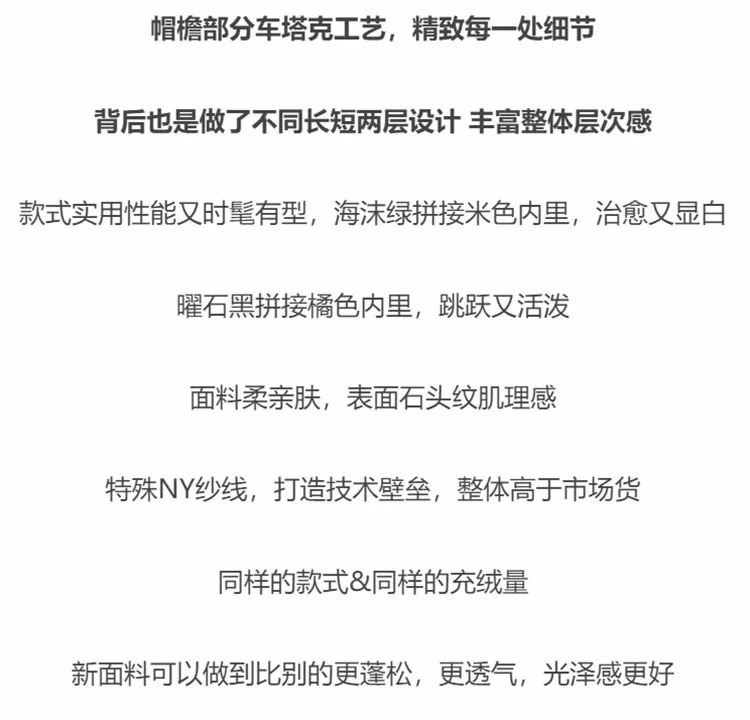 帽檐部分车塔克工艺，精致每一处细节

背后也是做了不同长短两层设计 丰富整体层次感

款式实用性能又时髦有型，海沫绿拼接米色内里，治愈又显白

曜石黑拼接橘色内里，跳跃又活泼

面料柔亲肤，表面石头纹肌理感

特殊NY纱线，打造技术壁垒，整体高于市场货

同样的款式&同样的充绒量

新面料可以做到比别的更蓬松，更透气，光泽感更好